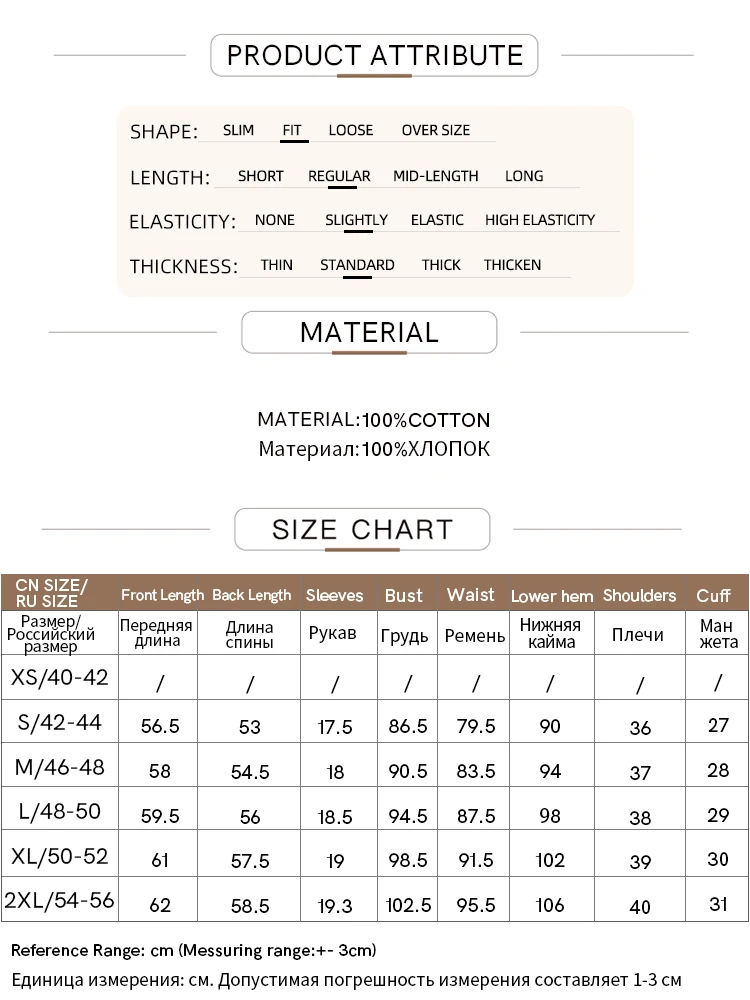 PRODUCT ATTRIBUTE

SHAPE: SLIM FIT LOOSE OVER SIZE

LENGTH: SHORT REGULAR MID-LENGTH LONG

ELASTICITY: NONE SLIGHTLY ELASTIC HIGH ELASTICITY

THICKNESS: THIN STANDARD THICK THICKEN

MATERIAL

MATERIAL:100%COTTON
Материал:100%ХЛОПОК

SIZE CHART

| CN SIZE/ RU SIZE | Front Length | Back Length | Sleeves | Bust | Waist | Lower hem | Shoulders | Cuff |
|---|---|---|---|---|---|---|---|---|
| Размер/ Российский размер | Передняя длина | Длина спины | Рукав | Грудь | Ремень | Нижняя кайма | Плечи | Ман жета |
| XS/40-42 | / | / | / | / | / | / | / | / |
| S/42-44 | 56.5 | 53 | 17.5 | 86.5 | 79.5 | 90 | 36 | 27 |
| M/46-48 | 58 | 54.5 | 18 | 90.5 | 83.5 | 94 | 37 | 28 |
| L/48-50 | 59.5 | 56 | 18.5 | 94.5 | 87.5 | 98 | 38 | 29 |
| XL/50-52 | 61 | 57.5 | 19 | 98.5 | 91.5 | 102 | 39 | 30 |
| 2XL/54-56 | 62 | 58.5 | 19.3 | 102.5 | 95.5 | 106 | 40 | 31 |

Reference Range: cm (Messuring range:+- 3cm)
Единица измерения: см. Допустимая погрешность измерения составляет 1-3 см